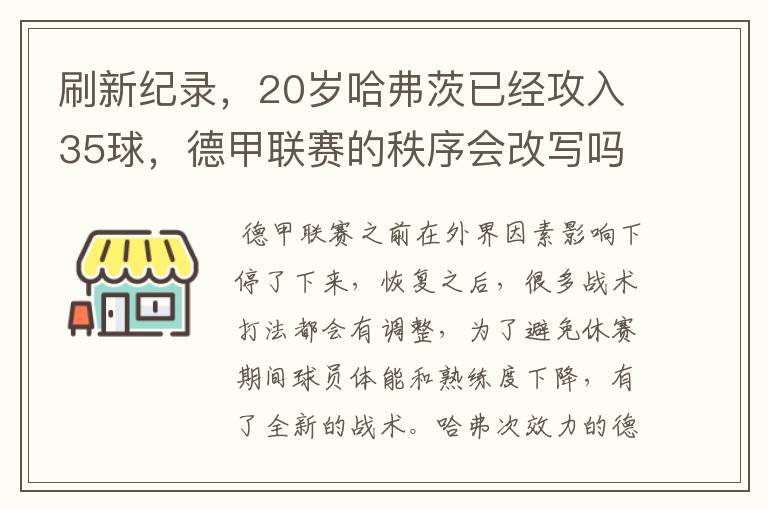 刷新纪录，20岁哈弗茨已经攻入35球，德甲联赛的秩序会改写吗

德甲联赛之前在外界因素影响下停了下来，恢复之后，很多战术打法都会有调整，为了避免休赛期间球员体能和熟练度下降，有了全新的战术。哈弗次效力的德